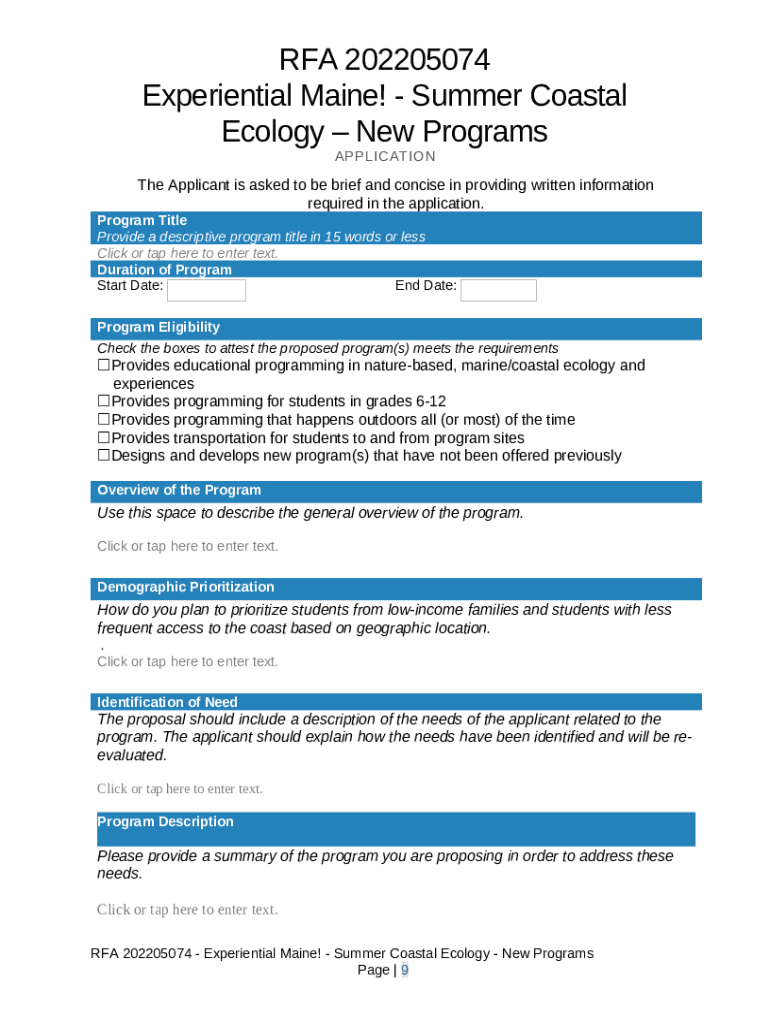 RFA 202205074
Experiential Maine! - Summer Coastal Ecology – New Programs
APPLICATION

The Applicant is asked to be brief and concise in providing written information required in the application.

Program Title
Provide a descriptive program title in 15 words or less
Click or tap here to enter text.

Duration of Program
Start Date: End Date:

Program Eligibility
Check the boxes to attest the proposed program(s) meets the requirements
☐Provides educational programming in nature-based, marine/coastal ecology and experiences
☐Provides programming for students in grades 6-12
☐Provides programming that happens outdoors all (or most) of the time
☐Provides transportation for students to and from program sites
☐Designs and develops new program(s) that have not been offered previously

Overview of the Program
Use this space to describe the general overview of the program.

Click or tap here to enter text.

Demographic Prioritization
How do you plan to prioritize students from low-income families and students with less frequent access to the coast based on geographic location.
.
Click or tap here to enter text.

Identification of Need
The proposal should include a description of the needs of the applicant related to the program. The applicant should explain how the needs have been identified and will be re-evaluated.

Click or tap here to enter text.

Program Description

Please provide a summary of the program you are proposing in order to address these needs.

Click or tap here to enter text.

RFA 202205074 - Experiential Maine! - Summer Coastal Ecology - New Programs
Page | 9